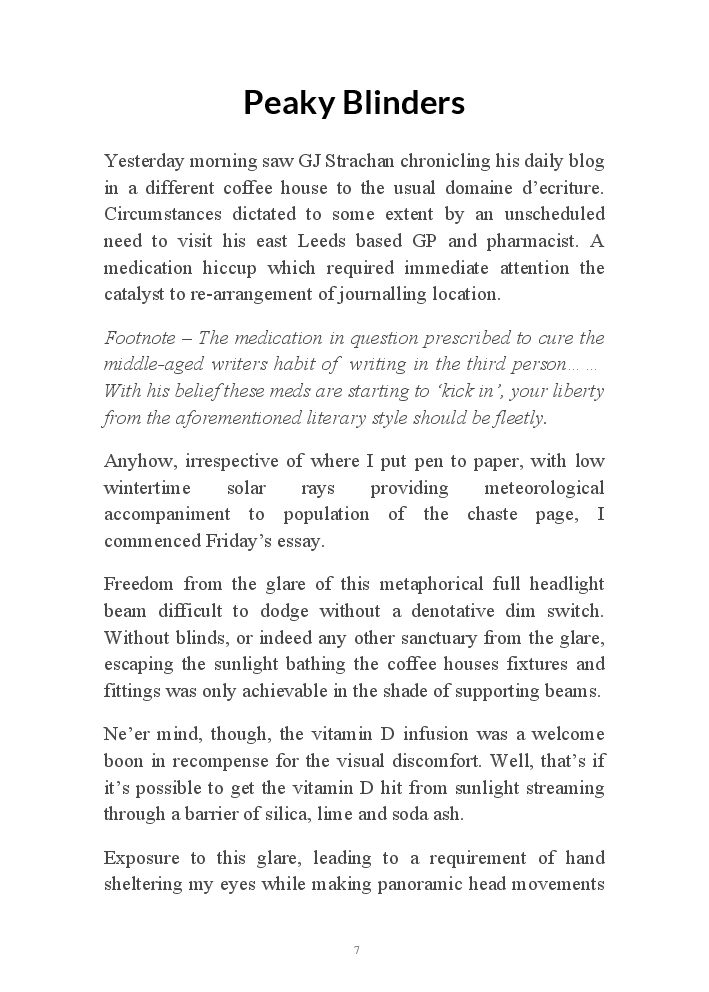 Peaky Blinders

Yesterday morning saw GJ Strachan chronicling his daily blog in a different coffee house to the usual domaine d'ecriture. Circumstances dictated to some extent by an unscheduled need to visit his east Leeds based GP and pharmacist. A medication hiccup which required immediate attention the catalyst to re-arrangement of journalling location.

Footnote – The medication in question prescribed to cure the middle-aged writers habit of writing in the third person… … With his belief these meds are starting to 'kick in', your liberty from the aforementioned literary style should be fleetly.

Anyhow, irrespective of where I put pen to paper, with low wintertime solar rays providing meteorological accompaniment to population of the chaste page, I commenced Friday's essay.

Freedom from the glare of this metaphorical full headlight beam difficult to dodge without a denotative dim switch. Without blinds, or indeed any other sanctuary from the glare, escaping the sunlight bathing the coffee houses fixtures and fittings was only achievable in the shade of supporting beams.

Ne'er mind, though, the vitamin D infusion was a welcome boon in recompense for the visual discomfort. Well, that's if it's possible to get the vitamin D hit from sunlight streaming through a barrier of silica, lime and soda ash.

Exposure to this glare, leading to a requirement of hand sheltering my eyes while making panoramic head movements

7